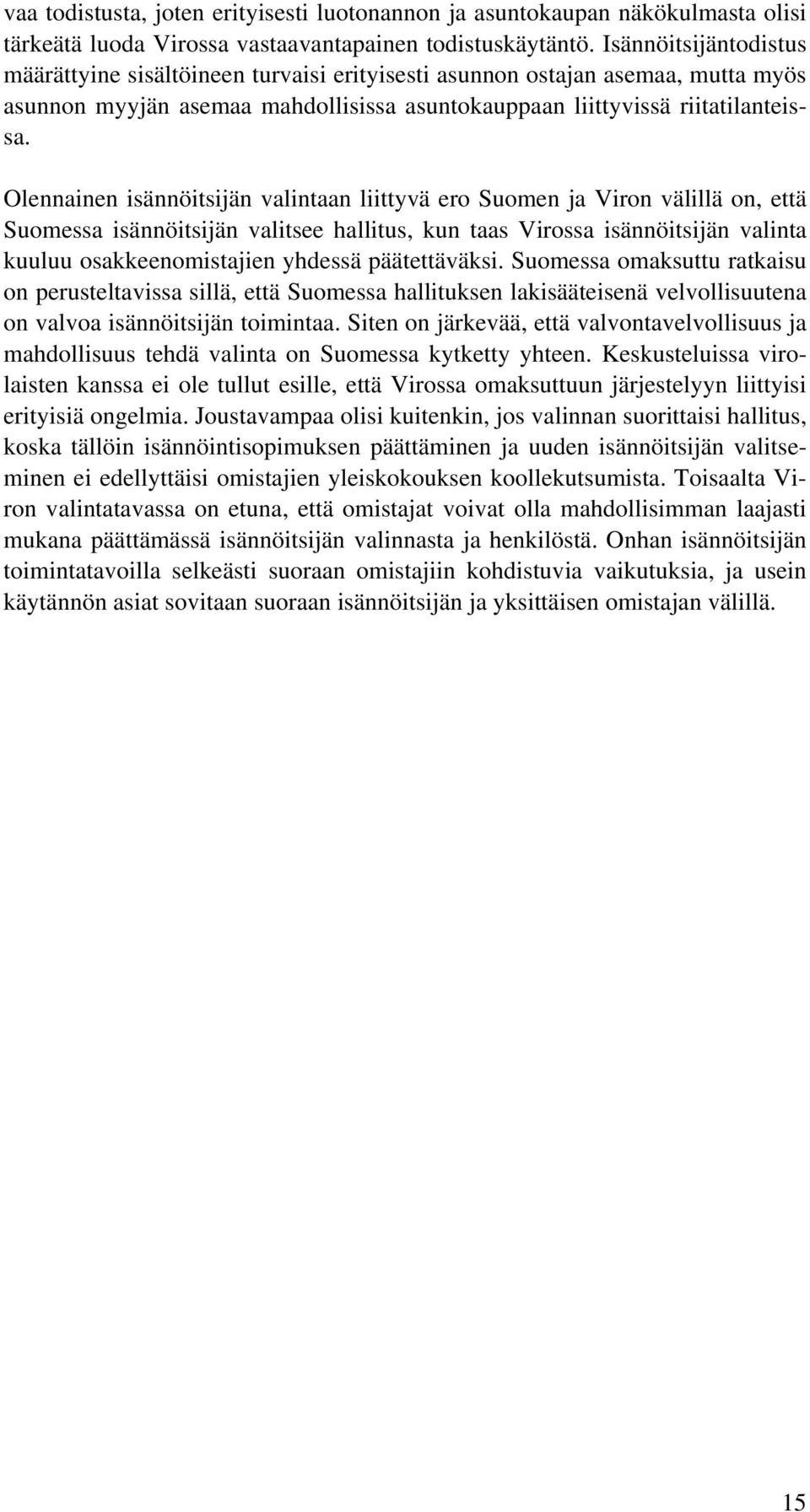 vaa todistusta, joten erityisesti luotonannon ja asuntokaupan näkökulmasta olisi tärkeätä luoda Virossa vastaavantapainen todistuskäytäntö. Isännöitsijäntodistus määrättyine sisältöineen turvaisi erityisesti asunnon ostajan asemaa, mutta myös asunnon myyjän asemaa mahdollisissa asuntokauppaan liittyvissä riitatilanteissa.

Olennainen isännöitsijän valintaan liittyvä ero Suomen ja Viron välillä on, että Suomessa isännöitsijän valitsee hallitus, kun taas Virossa isännöitsijän valinta kuuluu osakkeenomistajien yhdessä päätettäväksi. Suomessa omaksuttu ratkaisu on perusteltavissa sillä, että Suomessa hallituksen lakisääteisenä velvollisuutena on valvoa isännöitsijän toimintaa. Siten on järkevää, että valvontavelvollisuus ja mahdollisuus tehdä valinta on Suomessa kytketty yhteen. Keskusteluissa virolaisten kanssa ei ole tullut esille, että Virossa omaksuttuun järjestelyyn liittyisi erityisiä ongelmia. Joustavampaa olisi kuitenkin, jos valinnan suorittaisi hallitus, koska tällöin isännöintisopimuksen päättäminen ja uuden isännöitsijän valitseminen ei edellyttäisi omistajien yleiskokouksen koollekutsumista. Toisaalta Viron valintatavassa on etuna, että omistajat voivat olla mahdollisimman laajasti mukana päättämässä isännöitsijän valinnasta ja henkilöstä. Onhan isännöitsijän toimintatavoilla selkeästi suoraan omistajiin kohdistuvia vaikutuksia, ja usein käytännön asiat sovitaan suoraan isännöitsijän ja yksittäisen omistajan välillä.

15